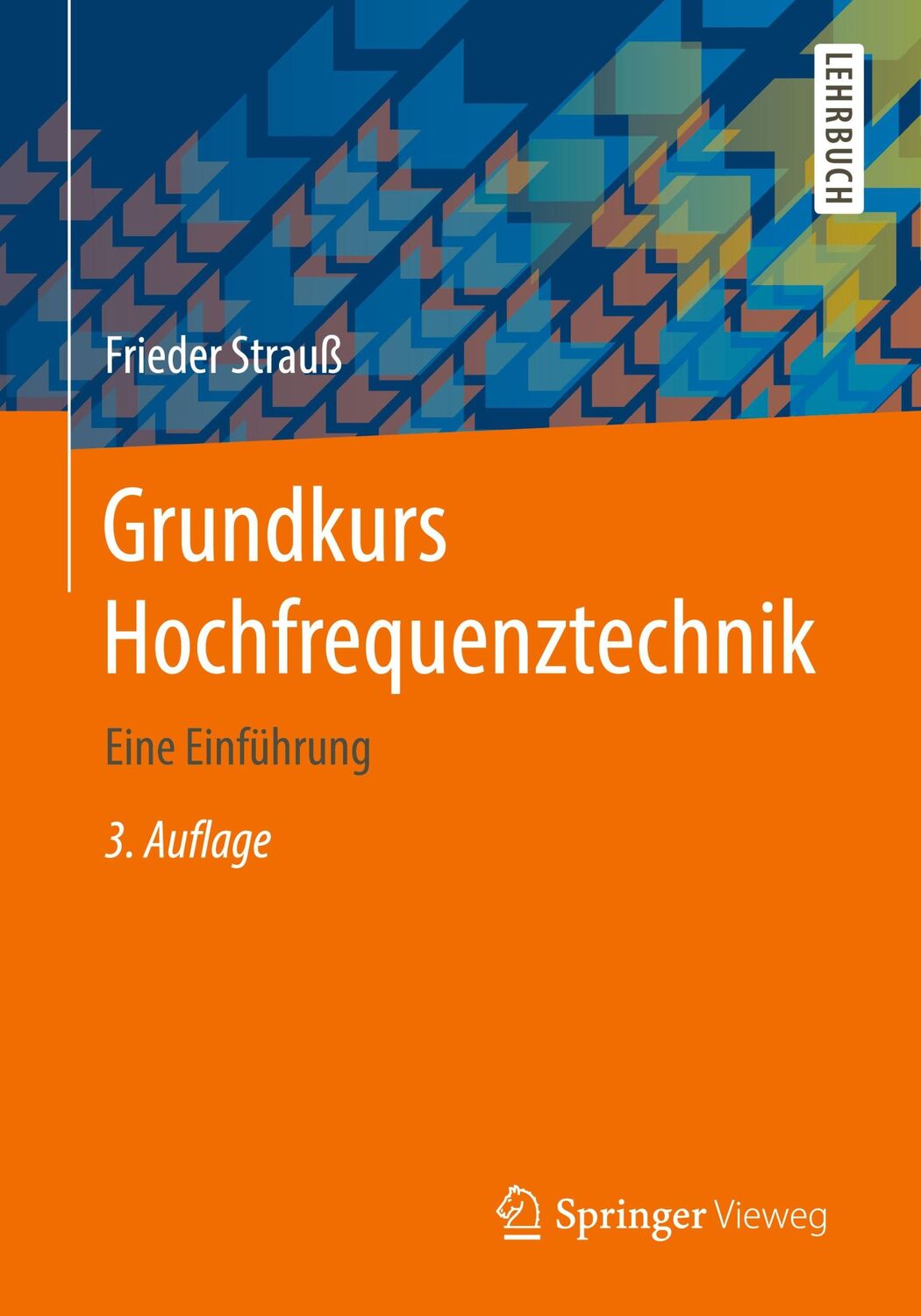 LEHRBUCH

Frieder Strauß

Grundkurs Hochfrequenztechnik

Eine Einführung

3. Auflage

Springer Vieweg